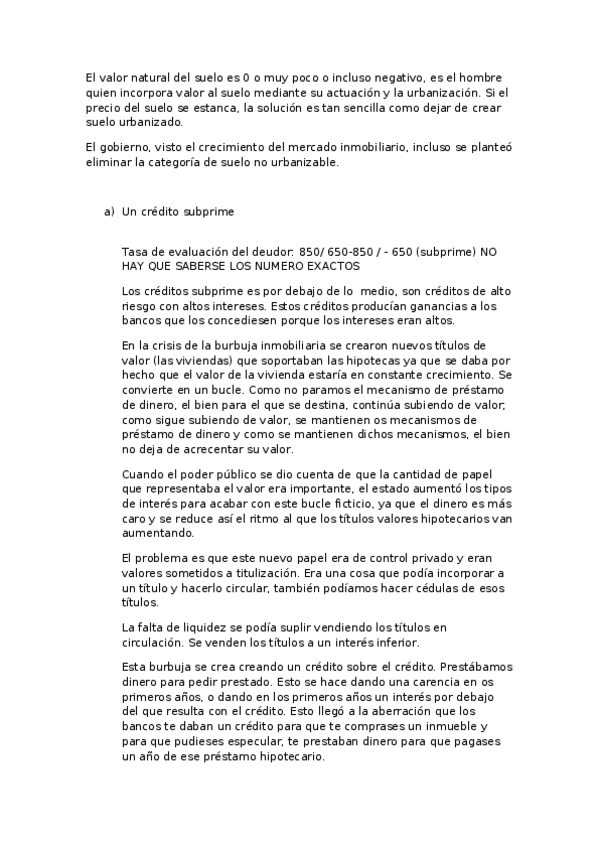 El valor natural del suelo es 0 o muy poco o incluso negativo, es el hombre quien incorpora valor al suelo mediante su actuación y la urbanización. Si el precio del suelo se estanca, la solución es tan sencilla como dejar de crear suelo urbanizado.

El gobierno, visto el crecimiento del mercado inmobiliario, incluso se planteó eliminar la categoría de suelo no urbanizable.

a) Un crédito subprime

Tasa de evaluación del deudor: 850/ 650-850 / - 650 (subprime) NO HAY QUE SABERSE LOS NUMERO EXACTOS

Los créditos subprime es por debajo de lo medio, son créditos de alto riesgo con altos intereses. Estos créditos producían ganancias a los bancos que los concediesen porque los intereses eran altos.

En la crisis de la burbuja inmobiliaria se crearon nuevos títulos de valor (las viviendas) que soportaban las hipotecas ya que se daba por hecho que el valor de la vivienda estaría en constante crecimiento. Se convierte en un bucle. Como no paramos el mecanismo de préstamo de dinero, el bien para el que se destina, continúa subiendo de valor; como sigue subiendo de valor, se mantienen os mecanismos de préstamo de dinero y como se mantienen dichos mecanismos, el bien no deja de acrecentar su valor.

Cuando el poder público se dio cuenta de que la cantidad de papel que representaba el valor era importante, el estado aumentó los tipos de interés para acabar con este bucle ficticio, ya que el dinero es más caro y se reduce así el ritmo al que los títulos valores hipotecarios van aumentando.

El problema es que este nuevo papel era de control privado y eran valores sometidos a titulización. Era una cosa que podía incorporar a un título y hacerlo circular, también podíamos hacer cédulas de esos títulos.

La falta de liquidez se podía suplir vendiendo los títulos en circulación. Se venden los títulos a un interés inferior.

Esta burbuja se crea creando un crédito sobre el crédito. Prestábamos dinero para pedir prestado. Esto se hace dando una carencia en os primeros años, o dando en los primeros años un interés por debajo del que resulta con el crédito. Esto llegó a la aberración que los bancos te daban un crédito para que te comprases un inmueble y para que pudieses especular, te prestaban dinero para que pagases un año de ese préstamo hipotecario.